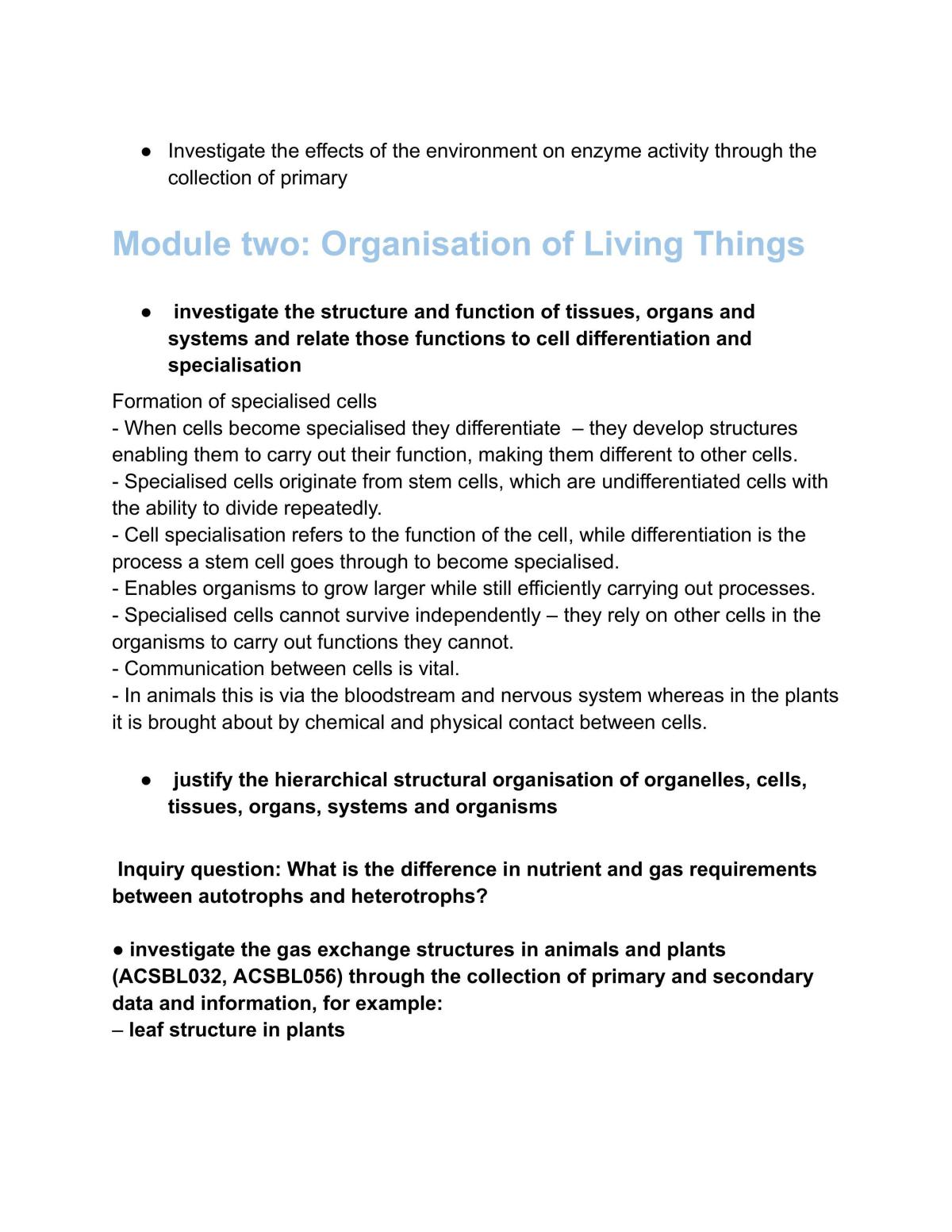 • Investigate the effects of the environment on enzyme activity through the collection of primary

Module two: Organisation of Living Things

• investigate the structure and function of tissues, organs and systems and relate those functions to cell differentiation and specialisation

Formation of specialised cells
- When cells become specialised they differentiate – they develop structures enabling them to carry out their function, making them different to other cells.
- Specialised cells originate from stem cells, which are undifferentiated cells with the ability to divide repeatedly.
- Cell specialisation refers to the function of the cell, while differentiation is the process a stem cell goes through to become specialised.
- Enables organisms to grow larger while still efficiently carrying out processes.
- Specialised cells cannot survive independently – they rely on other cells in the organisms to carry out functions they cannot.
- Communication between cells is vital.
- In animals this is via the bloodstream and nervous system whereas in the plants it is brought about by chemical and physical contact between cells.

• justify the hierarchical structural organisation of organelles, cells, tissues, organs, systems and organisms

Inquiry question: What is the difference in nutrient and gas requirements between autotrophs and heterotrophs?

• investigate the gas exchange structures in animals and plants (ACSBL032, ACSBL056) through the collection of primary and secondary data and information, for example:
– leaf structure in plants